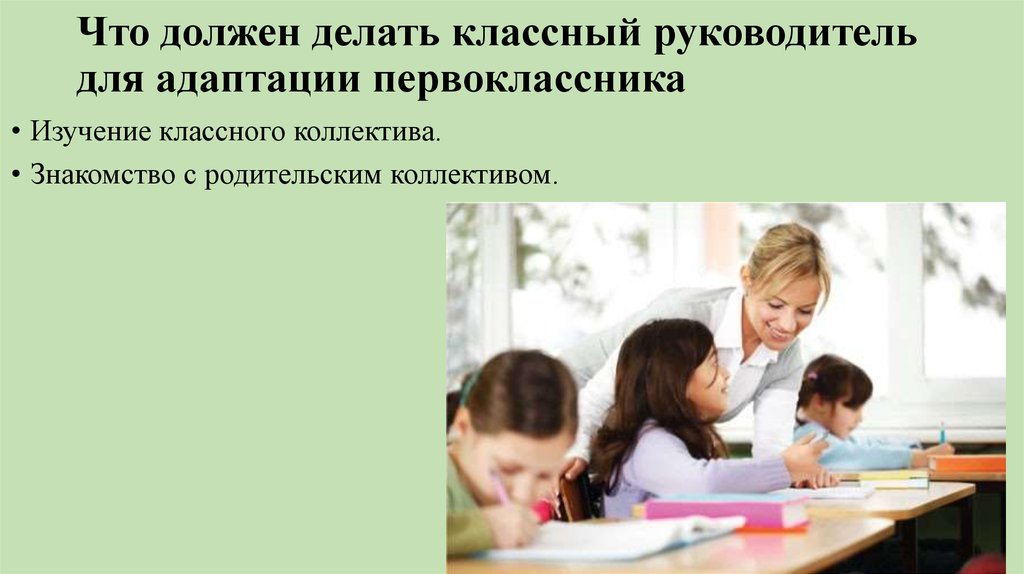 Что должен делать классный руководитель для адаптации первоклассника

• Изучение классного коллектива.

• Знакомство с родительским коллективом.